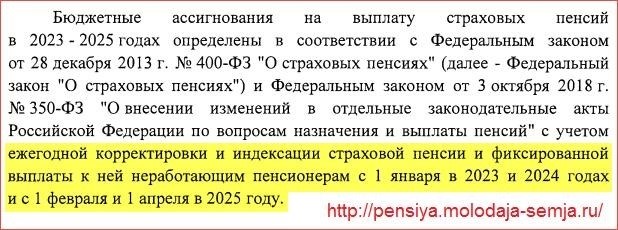 Бюджетные ассигнования на выплату страховых пенсий в 2023 - 2025 годах определены в соответствии с Федеральным законом от 28 декабря 2013 г. № 400-ФЗ "О страховых пенсиях" (далее - Федеральный закон "О страховых пенсиях") и Федеральным законом от 3 октября 2018 г. № 350-ФЗ "О внесении изменений в отдельные законодательные акты Российской Федерации по вопросам назначения и выплаты пенсий" с учетом ежегодной корректировки и индексации страховой пенсии и фиксированной выплаты к ней неработающим пенсионерам с 1 января в 2023 и 2024 годах и с 1 февраля и 1 апреля в 2025 году.

http://pensiya.molodaja-semja.ru/